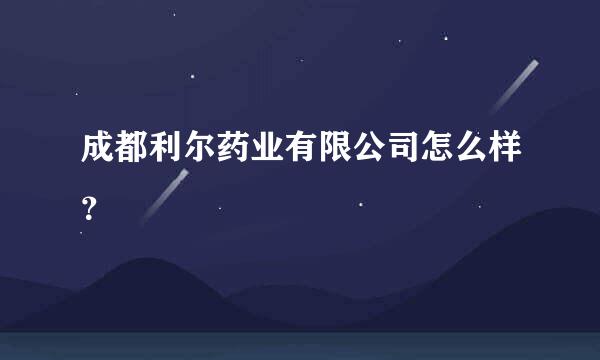 成都利尔药业有限公司怎么样？